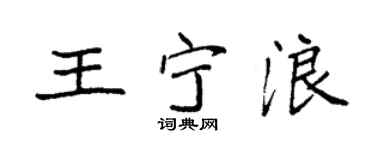 王宁浪

词典网